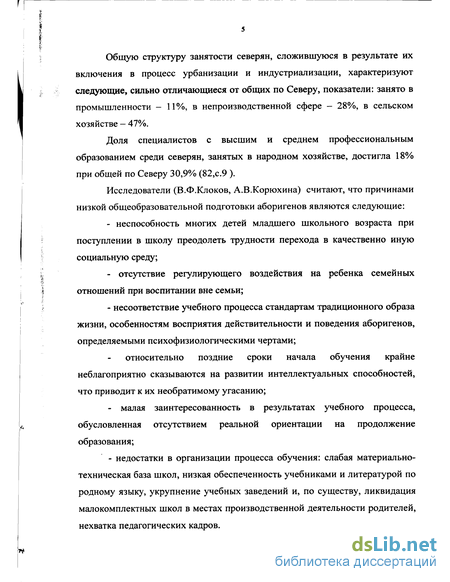 5

Общую структуру занятости северян, сложившуюся в результате их включения в процесс урбанизации и индустриализации, характеризуют следующие, сильно отличающиеся от общих по Северу, показатели: занято в промышленности – 11%, в непроизводственной сфере – 28%, в сельском хозяйстве – 47%.

Доля специалистов с высшим и среднем профессиональным образованием среди северян, занятых в народном хозяйстве, достигла 18% при общей по Северу 30,9% (82,с.9 ).

Исследователи (В.Ф.Клоков, А.В.Корюхина) считают, что причинами низкой общеобразовательной подготовки аборигенов являются следующие:

- неспособность многих детей младшего школьного возраста при поступлении в школу преодолеть трудности перехода в качественно иную социальную среду;

- отсутствие регулирующего воздействия на ребенка семейных отношений при воспитании вне семьи;

- несоответствие учебного процесса стандартам традиционного образа жизни, особенностям восприятия действительности и поведения аборигенов, определяемыми психофизиологическими чертами;

- относительно поздние сроки начала обучения крайне неблагоприятно сказываются на развитии интеллектуальных способностей, что приводит к их необратимому угасанию;

- малая заинтересованность в результатах учебного процесса, обусловленная отсутствием реальной ориентации на продолжение образования;

- недостатки в организации процесса обучения: слабая материально-техническая база школ, низкая обеспеченность учебниками и литературой по родному языку, укрупнение учебных заведений и, по существу, ликвидация малокомплектных школ в местах производственной деятельности родителей, нехватка педагогических кадров.

dsLib.net
библиотека диссертаций